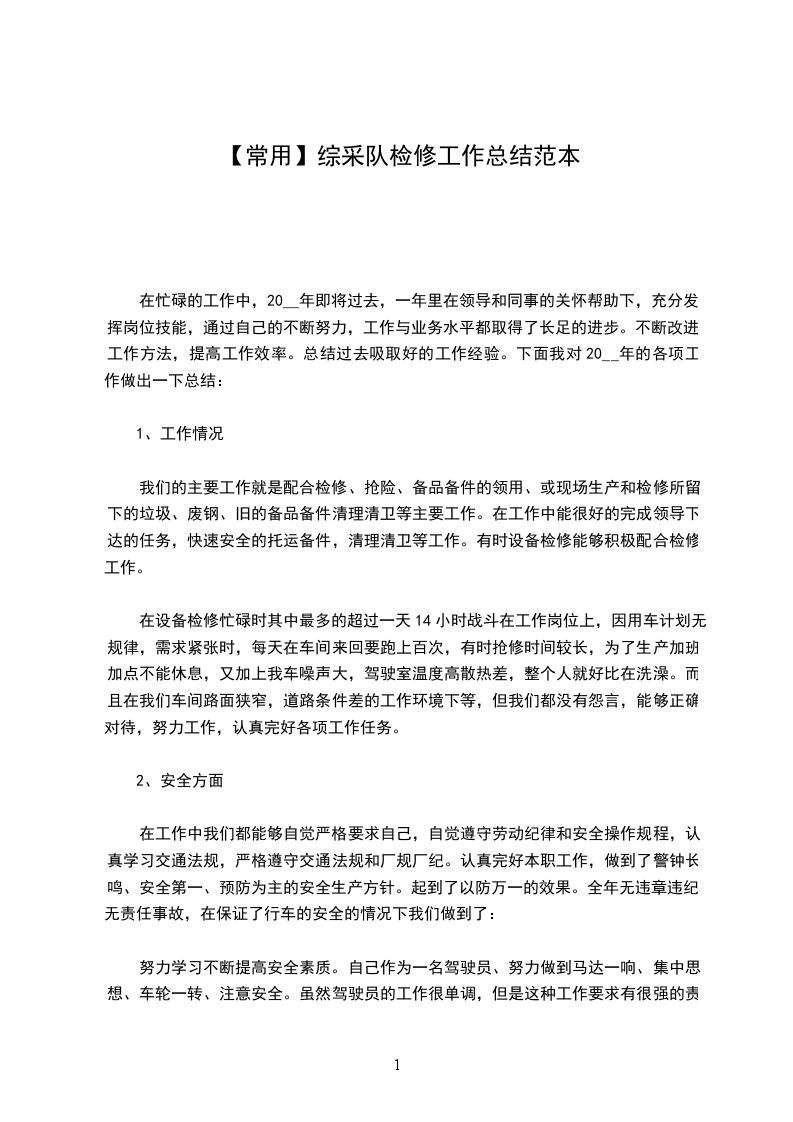 【常用】综采队检修工作总结范本

在忙碌的工作中，20__年即将过去，一年里在领导和同事的关怀帮助下，充分发挥岗位技能，通过自己的不断努力，工作与业务水平都取得了长足的进步。不断改进工作方法，提高工作效率。总结过去吸取好的工作经验。下面我对 20__年的各项工作做出一下总结：

1、工作情况

我们的主要工作就是配合检修、抢险、备品备件的领用、或现场生产和检修所留下的垃圾、废钢、旧的备品备件清理清卫等主要工作。在工作中能很好的完成领导下达的任务，快速安全的托运备件，清理清卫等工作。有时设备检修能够积极配合检修工作。

在设备检修忙碌时其中最多的超过一天 14 小时战斗在工作岗位上，因用车计划无规律，需求紧张时，每天在车间来回要跑上百次，有时抢修时间较长，为了生产加班加点不能休息，又加上我车噪声大，驾驶室温度高散热差，整个人就好比在洗澡。而且在我们车间路面狭窄，道路条件差的工作环境下等，但我们都没有怨言，能够正确对待，努力工作，认真完好各项工作任务。

2、安全方面

在工作中我们都能够自觉严格要求自己，自觉遵守劳动纪律和安全操作规程，认真学习交通法规，严格遵守交通法规和厂规厂纪。认真完好本职工作，做到了警钟长鸣、安全第一、预防为主的安全生产方针。起到了以防万一的效果。全年无违章违纪无责任事故，在保证了行车的安全的情况下我们做到了：

努力学习不断提高安全素质。自己作为一名驾驶员、努力做到马达一响、集中思想、车轮一转、注意安全。虽然驾驶员的工作很单调，但是这种工作要求有很强的责

1